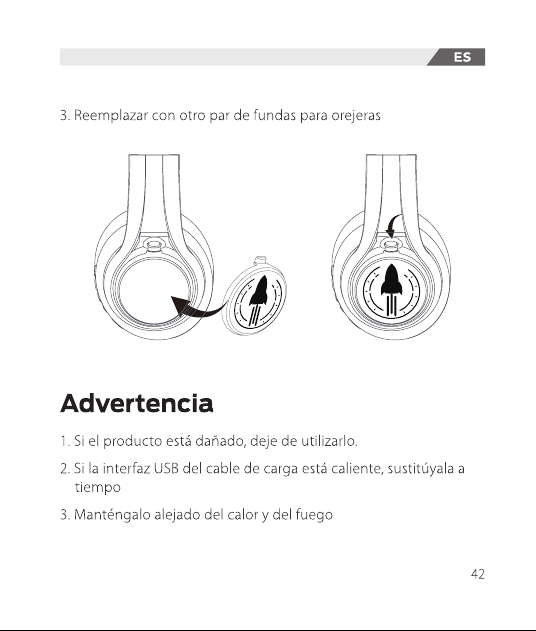 ES

3. Reemplazar con otro par de fundas para orejeras

Advertencia

1. Si el producto está dañado, deje de utilizarlo.

2. Si la interfaz USB del cable de carga está caliente, sustitúyala a tiempo

3. Manténgalo alejado del calor y del fuego

42